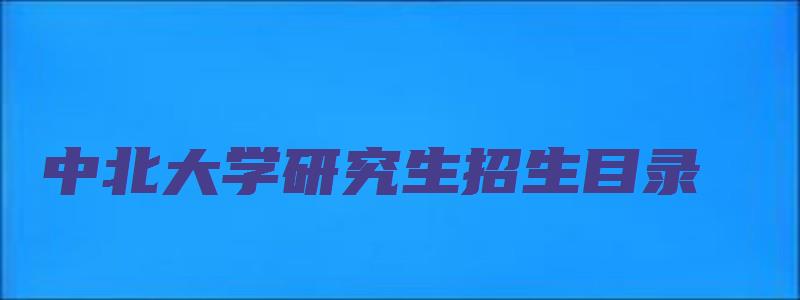 中北大学研究生招生目录